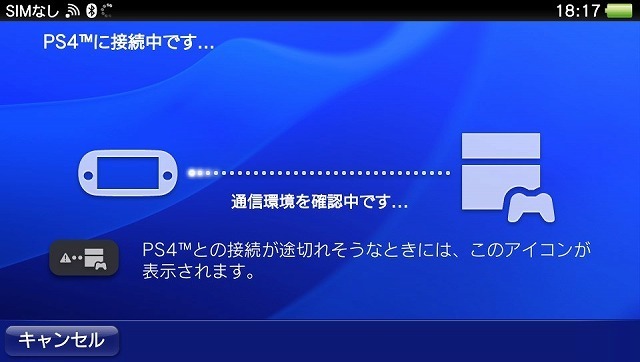 SIMなし

18:17

PS4™に接続中です…

通信環境を確認中です…

PS4™との接続が途切れそうなときには、このアイコンが表示されます。

キャンセル